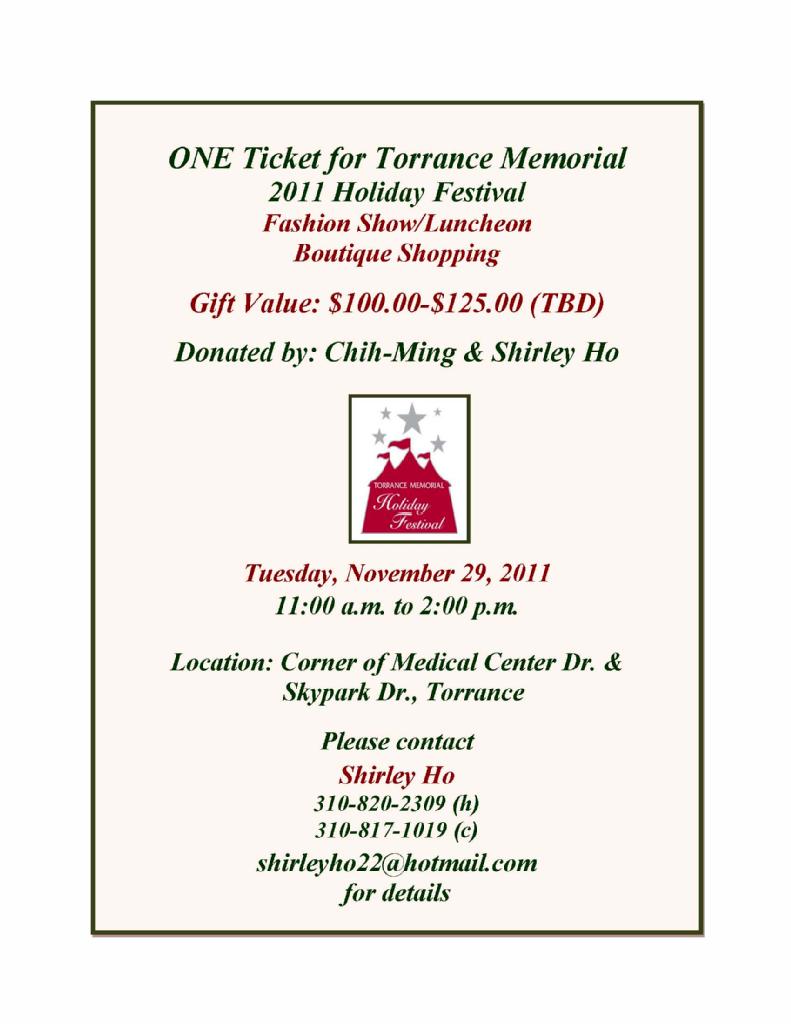 ONE Ticket for Torrance Memorial
2011 Holiday Festival
Fashion Show/Luncheon
Boutique Shopping

Gift Value: $100.00-$125.00 (TBD)

Donated by: Chih-Ming & Shirley Ho

TORRANCE MEMORIAL
Holiday
Festival

Tuesday, November 29, 2011
11:00 a.m. to 2:00 p.m.

Location: Corner of Medical Center Dr. & Skypark Dr., Torrance

Please contact
Shirley Ho
310-820-2309 (h)
310-817-1019 (c)
shirleyho22@hotmail.com
for details